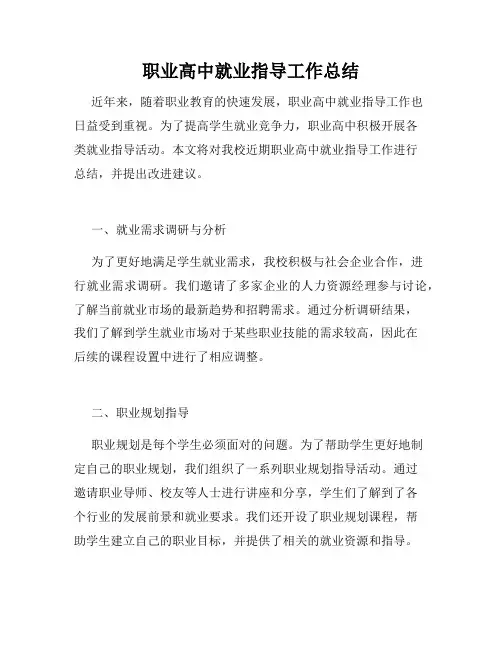 职业高中就业指导工作总结

近年来，随着职业教育的快速发展，职业高中就业指导工作也日益受到重视。为了提高学生就业竞争力，职业高中积极开展各类就业指导活动。本文将对我校近期职业高中就业指导工作进行总结，并提出改进建议。

一、就业需求调研与分析

为了更好地满足学生就业需求，我校积极与社会企业合作，进行就业需求调研。我们邀请了多家企业的人力资源经理参与讨论，了解当前就业市场的最新趋势和招聘需求。通过分析调研结果，我们了解到学生就业市场对于某些职业技能的需求较高，因此在后续的课程设置中进行了相应调整。

二、职业规划指导

职业规划是每个学生必须面对的问题。为了帮助学生更好地制定自己的职业规划，我们组织了一系列职业规划指导活动。通过邀请职业导师、校友等人士进行讲座和分享，学生们了解到了各个行业的发展前景和就业要求。我们还开设了职业规划课程，帮助学生建立自己的职业目标，并提供了相关的就业资源和指导。